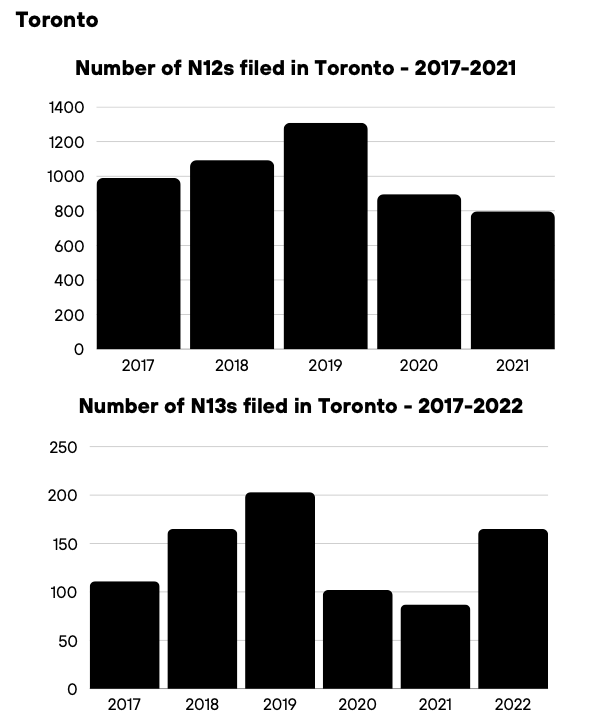 Toronto

Number of N12s filed in Toronto - 2017-2021

1400
1200
1000
800
600
400
200
0

2017 2018 2019 2020 2021

Number of N13s filed in Toronto - 2017-2022

250
200
150
100
50
0

2017 2018 2019 2020 2021 2022